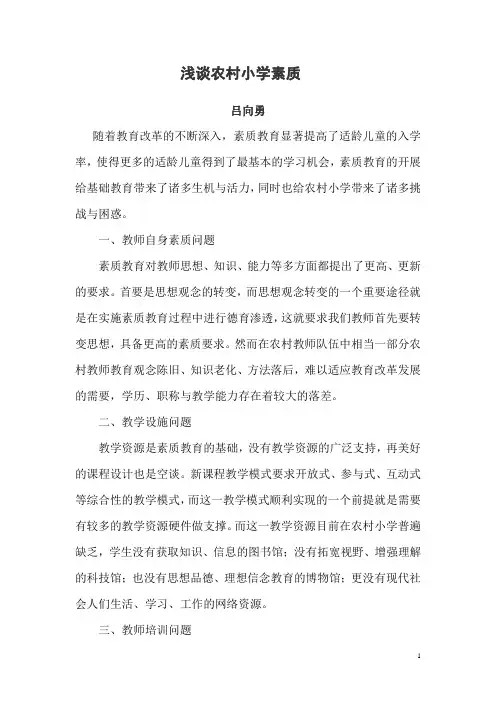 浅谈农村小学素质

吕向勇

随着教育改革的不断深入，素质教育显著提高了适龄儿童的入学率，使得更多的适龄儿童得到了最基本的学习机会，素质教育的开展给基础教育带来了诸多生机与活力，同时也给农村小学带来了诸多挑战与困惑。

一、教师自身素质问题

素质教育对教师思想、知识、能力等多方面都提出了更高、更新的要求。首要是思想观念的转变，而思想观念转变的一个重要途径就是在实施素质教育过程中进行德育渗透，这就要求我们教师首先要转变思想，具备更高的素质要求。然而在农村教师队伍中相当一部分农村教师教育观念陈旧、知识老化、方法落后，难以适应教育改革发展的需要，学历、职称与教学能力存在着较大的落差。

二、教学设施问题

教学资源是素质教育的基础，没有教学资源的广泛支持，再美好的课程设计也是空谈。新课程教学模式要求开放式、参与式、互动式等综合性的教学模式，而这一教学模式顺利实现的一个前提就是需要有较多的教学资源硬件做支撑。而这一教学资源目前在农村小学普遍缺乏，学生没有获取知识、信息的图书馆；没有拓宽视野、增强理解的科技馆；也没有思想品德、理想信念教育的博物馆；更没有现代社会人们生活、学习、工作的网络资源。

三、教师培训问题

1